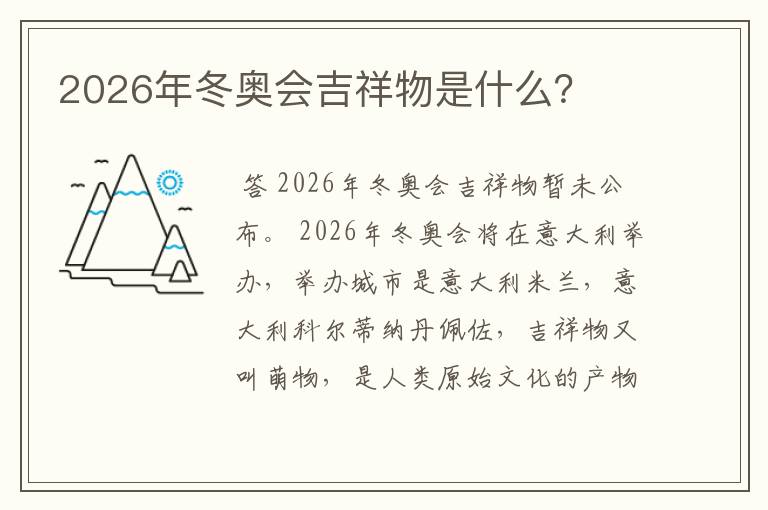 2026年冬奥会吉祥物是什么?

答 2026年冬奥会吉祥物暂未公布。2026年冬奥会将在意大利举办，举办城市是意大利米兰，意大利科尔蒂纳丹佩佐，吉祥物又叫萌物，是人类原始文化的产物